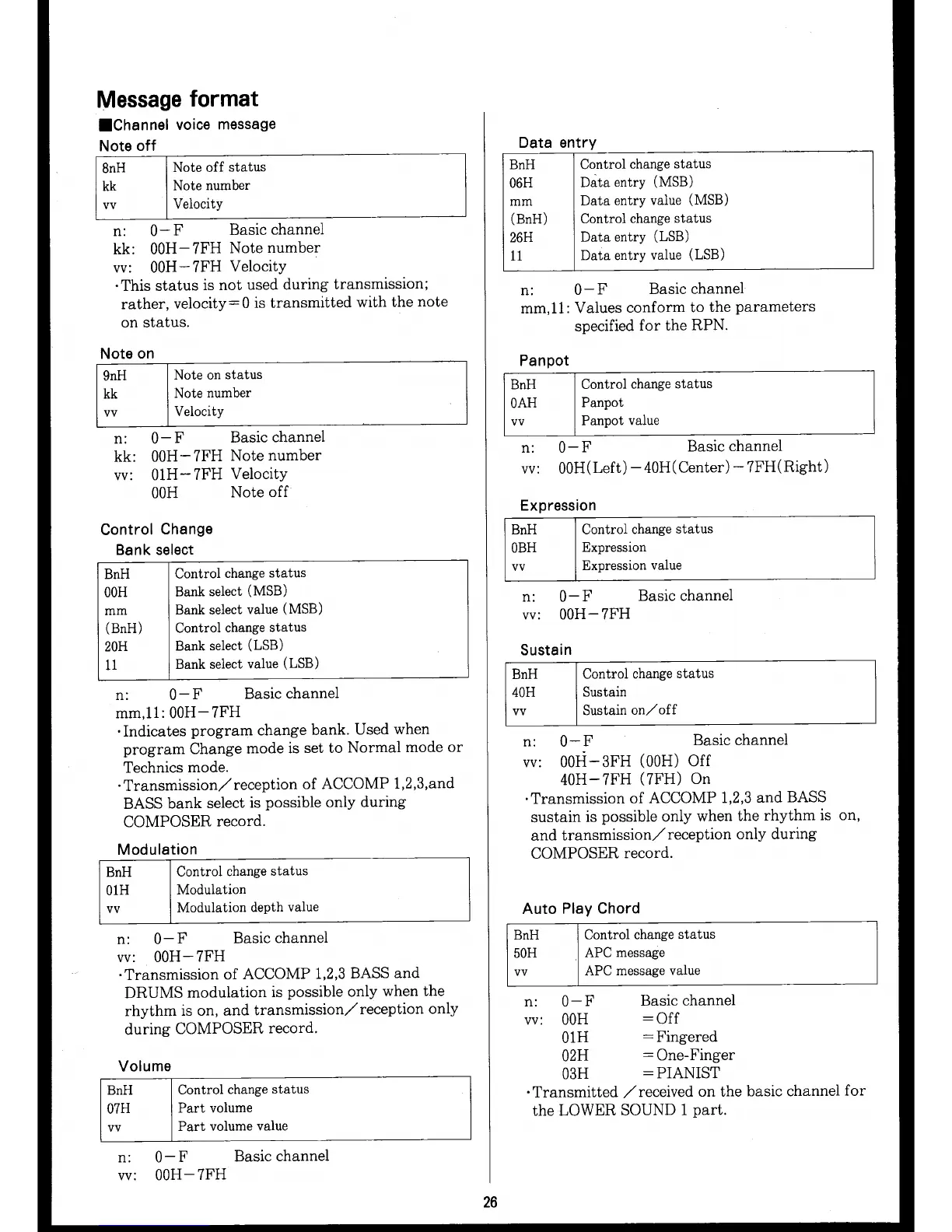 Message format

■Channel voice message

Note off

| 8nH | Note off status |
|---|---|
| kk | Note number |
| vv | Velocity |

n: 0−F Basic channel
kk: 00H−7FH Note number
vv: 00H−7FH Velocity
·This status is not used during transmission; rather, velocity=0 is transmitted with the note on status.

Note on

| 9nH | Note on status |
|---|---|
| kk | Note number |
| vv | Velocity |

n: 0−F Basic channel
kk: 00H−7FH Note number
vv: 01H−7FH Velocity
00H Note off

Control Change

Bank select

| BnH | Control change status |
|---|---|
| 00H | Bank select (MSB) |
| mm | Bank select value (MSB) |
| (BnH) | Control change status |
| 20H | Bank select (LSB) |
| 11 | Bank select value (LSB) |

n: 0−F Basic channel
mm,11: 00H−7FH
·Indicates program change bank. Used when program Change mode is set to Normal mode or Technics mode.
·Transmission/reception of ACCOMP 1,2,3,and BASS bank select is possible only during COMPOSER record.

Modulation

| BnH | Control change status |
|---|---|
| 01H | Modulation |
| vv | Modulation depth value |

n: 0−F Basic channel
vv: 00H−7FH
·Transmission of ACCOMP 1,2,3 BASS and DRUMS modulation is possible only when the rhythm is on, and transmission/reception only during COMPOSER record.

Volume

| BnH | Control change status |
|---|---|
| 07H | Part volume |
| vv | Part volume value |

n: 0−F Basic channel
vv: 00H−7FH

Data entry

| BnH | Control change status |
|---|---|
| 06H | Data entry (MSB) |
| mm | Data entry value (MSB) |
| (BnH) | Control change status |
| 26H | Data entry (LSB) |
| 11 | Data entry value (LSB) |

n: 0−F Basic channel
mm,11: Values conform to the parameters specified for the RPN.

Panpot

| BnH | Control change status |
|---|---|
| 0AH | Panpot |
| vv | Panpot value |

n: 0−F Basic channel
vv: 00H(Left)−40H(Center)−7FH(Right)

Expression

| BnH | Control change status |
|---|---|
| 0BH | Expression |
| vv | Expression value |

n: 0−F Basic channel
vv: 00H−7FH

Sustain

| BnH | Control change status |
|---|---|
| 40H | Sustain |
| vv | Sustain on/off |

n: 0−F Basic channel
vv: 00H−3FH (00H) Off
40H−7FH (7FH) On
·Transmission of ACCOMP 1,2,3 and BASS sustain is possible only when the rhythm is on, and transmission/reception only during COMPOSER record.

Auto Play Chord

| BnH | Control change status |
|---|---|
| 50H | APC message |
| vv | APC message value |

n: 0−F Basic channel
vv: 00H =Off
01H =Fingered
02H =One-Finger
03H =PIANIST
·Transmitted /received on the basic channel for the LOWER SOUND 1 part.

26